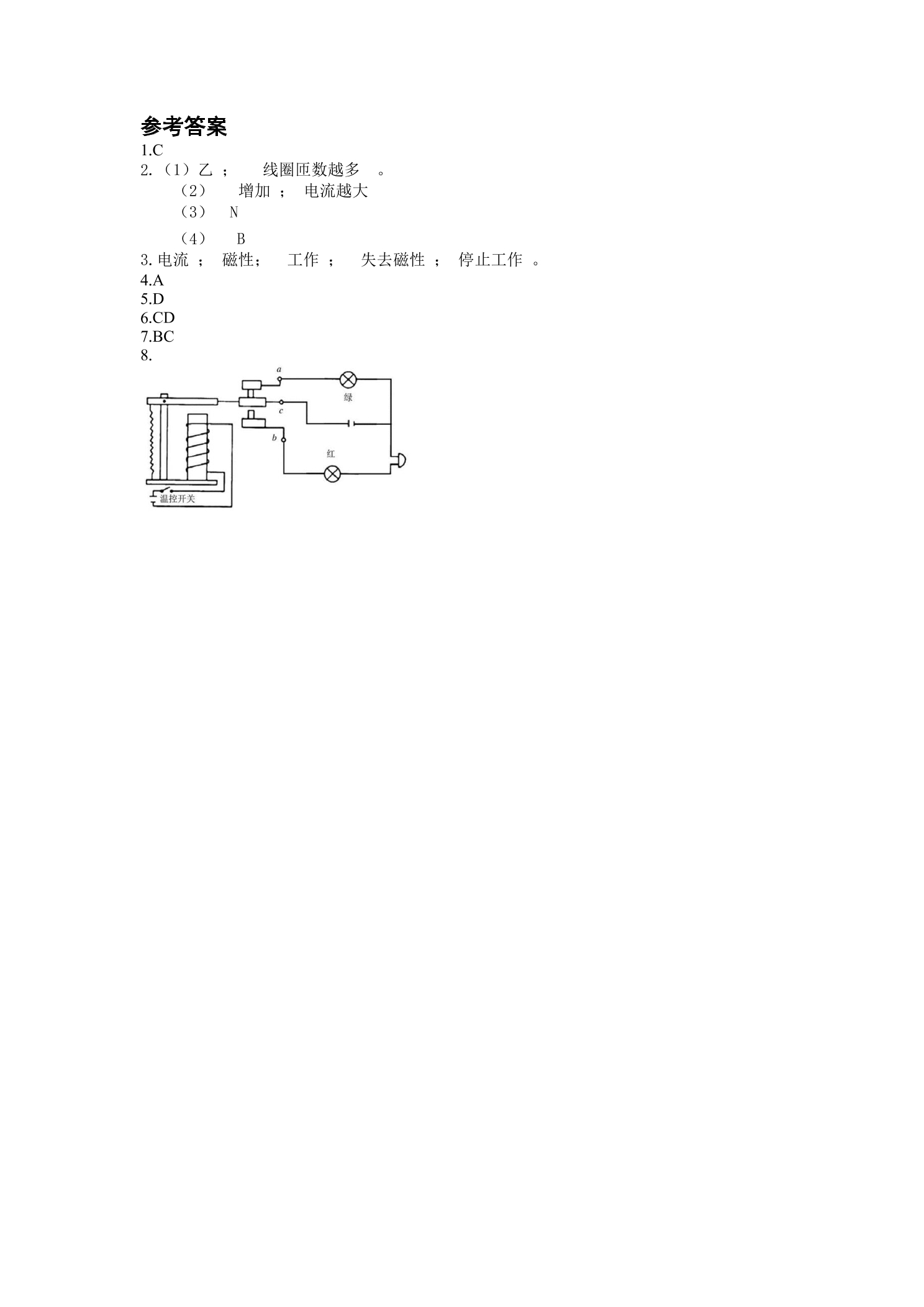 参考答案
1.C
2.(1)乙； 线圈匝数越多。
(2) 增加； 电流越大
(3) N
(4) B
3.电流； 磁性； 工作； 失去磁性； 停止工作。
4.A
5.D
6.CD
7.BC
8.

a
绿
c
b
红
温控开关